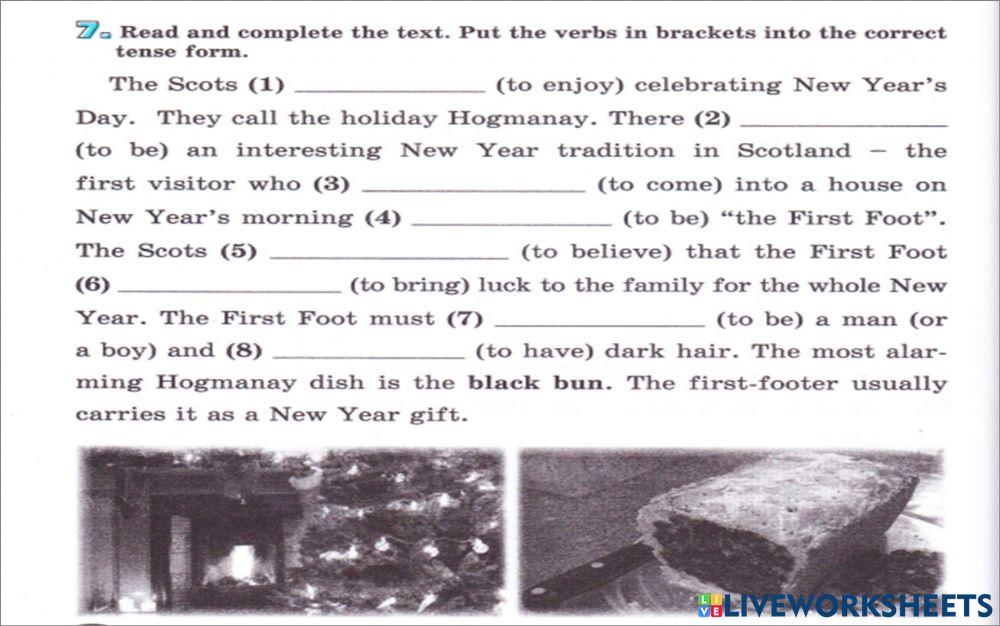 7. Read and complete the text. Put the verbs in brackets into the correct tense form.

The Scots (1) ____ (to enjoy) celebrating New Year's Day. They call the holiday Hogmanay. There (2) ____ (to be) an interesting New Year tradition in Scotland – the first visitor who (3) ____ (to come) into a house on New Year's morning (4) ____ (to be) "the First Foot". The Scots (5) ____ (to believe) that the First Foot (6) ____ (to bring) luck to the family for the whole New Year. The First Foot must (7) ____ (to be) a man (or a boy) and (8) ____ (to have) dark hair. The most alarming Hogmanay dish is the black bun. The first-footer usually carries it as a New Year gift.

LIVEWORKSHEETS